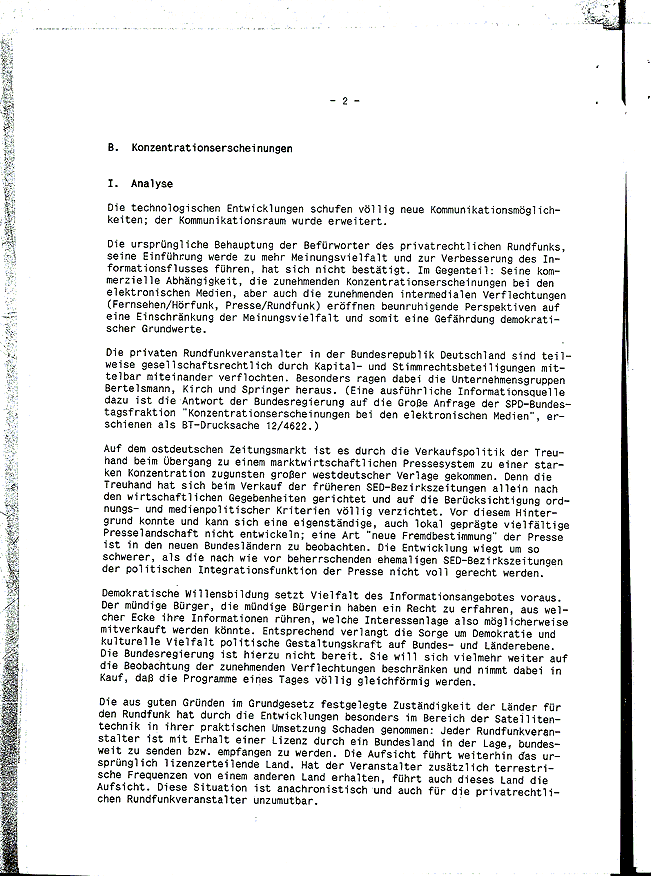 - 2 -

B. Konzentrationserscheinungen

I. Analyse

Die technologischen Entwicklungen schufen völlig neue Kommunikationsmöglichkeiten; der Kommunikationsraum wurde erweitert.

Die ursprüngliche Behauptung der Befürworter des privatrechtlichen Rundfunks, seine Einführung werde zu mehr Meinungsvielfalt und zur Verbesserung des Informationsflusses führen, hat sich nicht bestätigt. Im Gegenteil: Seine kommerzielle Abhängigkeit, die zunehmenden Konzentrationserscheinungen bei den elektronischen Medien, aber auch die zunehmenden intermedialen Verflechtungen (Fernsehen/Hörfunk, Presse/Rundfunk) eröffnen beunruhigende Perspektiven auf eine Einschränkung der Meinungsvielfalt und somit eine Gefährdung demokratischer Grundwerte.

Die privaten Rundfunkveranstalter in der Bundesrepublik Deutschland sind teilweise gesellschaftsrechtlich durch Kapital- und Stimmrechtsbeteiligungen mittelbar miteinander verflochten. Besonders ragen dabei die Unternehmensgruppen Bertelsmann, Kirch und Springer heraus. (Eine ausführliche Informationsquelle dazu ist die Antwort der Bundesregierung auf die Große Anfrage der SPD-Bundestagsfraktion "Konzentrationserscheinungen bei den elektronischen Medien", erschienen als BT-Drucksache 12/4622.)

Auf dem ostdeutschen Zeitungsmarkt ist es durch die Verkaufspolitik der Treuhand beim Übergang zu einem marktwirtschaftlichen Pressesystem zu einer starken Konzentration zugunsten großer westdeutscher Verlage gekommen. Denn die Treuhand hat sich beim Verkauf der früheren SED-Bezirkszeitungen allein nach den wirtschaftlichen Gegebenheiten gerichtet und auf die Berücksichtigung ordnungs- und medienpolitischer Kriterien völlig verzichtet. Vor diesem Hintergrund konnte und kann sich eine eigenständige, auch lokal geprägte vielfältige Presselandschaft nicht entwickeln; eine Art "neue Fremdbestimmung" der Presse ist in den neuen Bundesländern zu beobachten. Die Entwicklung wiegt um so schwerer, als die nach wie vor beherrschenden ehemaligen SED-Bezirkszeitungen der politischen Integrationsfunktion der Presse nicht voll gerecht werden.

Demokratische Willensbildung setzt Vielfalt des Informationsangebotes voraus. Der mündige Bürger, die mündige Bürgerin haben ein Recht zu erfahren, aus welcher Ecke ihre Informationen rühren, welche Interessenlage also möglicherweise mitverkauft werden könnte. Entsprechend verlangt die Sorge um Demokratie und kulturelle Vielfalt politische Gestaltungskraft auf Bundes- und Länderebene. Die Bundesregierung ist hierzu nicht bereit. Sie will sich vielmehr weiter auf die Beobachtung der zunehmenden Verflechtungen beschränken und nimmt dabei in Kauf, daß die Programme eines Tages völlig gleichförmig werden.

Die aus guten Gründen im Grundgesetz festgelegte Zuständigkeit der Länder für den Rundfunk hat durch die Entwicklungen besonders im Bereich der Satellitentechnik in ihrer praktischen Umsetzung Schaden genommen: Jeder Rundfunkveranstalter ist mit Erhalt einer Lizenz durch ein Bundesland in der Lage, bundesweit zu senden bzw. empfangen zu werden. Die Aufsicht führt weiterhin das ursprünglich lizenzerteilende Land. Hat der Veranstalter zusätzlich terrestrische Frequenzen von einem anderen Land erhalten, führt auch dieses Land die Aufsicht. Diese Situation ist anachronistisch und auch für die privatrechtlichen Rundfunkveranstalter unzumutbar.